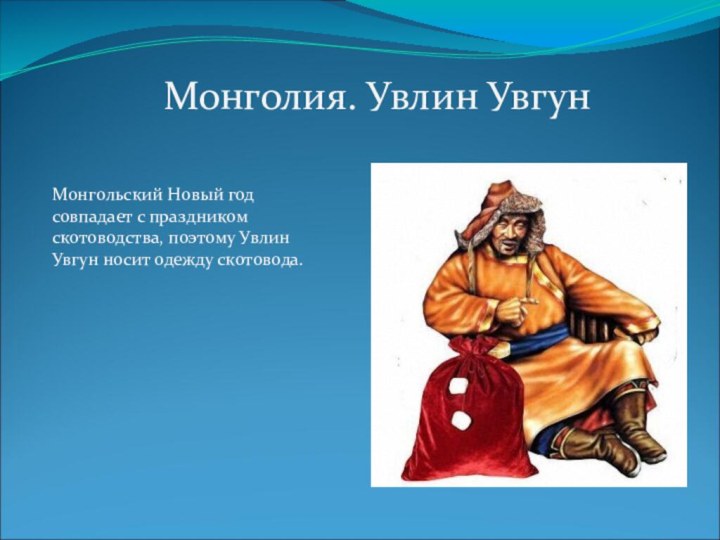 Монголия. Увлин Увгун

Монгольский Новый год совпадает с праздником скотоводства, поэтому Увлин Увгун носит одежду скотовода.